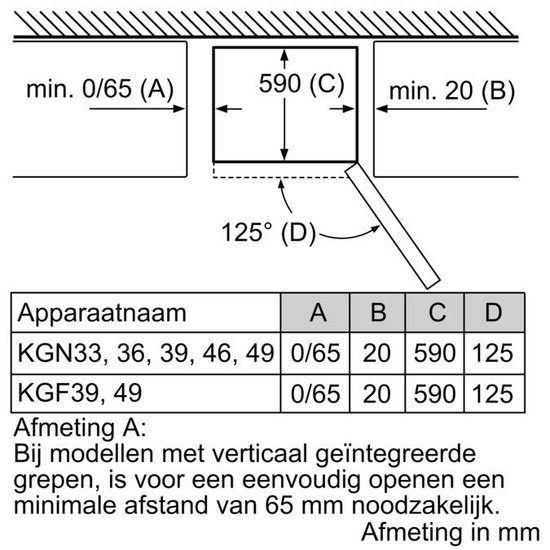 min. 0/65 (A)

590 (C)

min. 20 (B)

125° (D)

| Apparaatnaam | A | B | C | D |
|---|---|---|---|---|
| KGN33, 36, 39, 46, 49 | 0/65 | 20 | 590 | 125 |
| KGF39, 49 | 0/65 | 20 | 590 | 125 |

Afmeting A:
Bij modellen met verticaal geïntegreerde grepen, is voor een eenvoudig openen een minimale afstand van 65 mm noodzakelijk.

Afmeting in mm